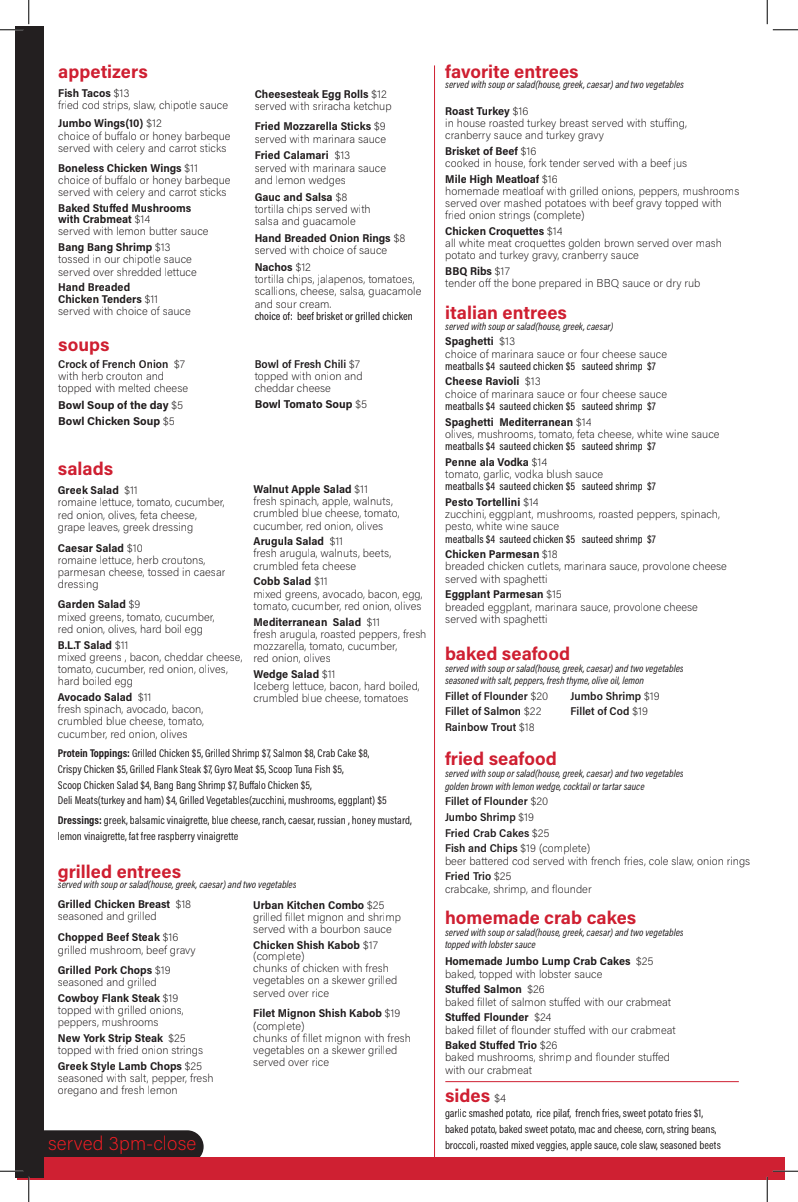 appetizers

Fish Tacos $13
fried cod strips, slaw, chipotle sauce

Jumbo Wings(10) $12
choice of buffalo or honey barbeque served with celery and carrot sticks

Boneless Chicken Wings $11
choice of buffalo or honey barbeque served with celery and carrot sticks

Baked Stuffed Mushrooms with Crabmeat $14
served with lemon butter sauce

Bang Bang Shrimp $13
tossed in our chipotle sauce served over shredded lettuce

Hand Breaded Chicken Tenders $11
served with choice of sauce

Cheesesteak Egg Rolls $12
served with sriracha ketchup

Fried Mozzarella Sticks $9
served with marinara sauce

Fried Calamari $13
served with marinara sauce and lemon wedges

Gauc and Salsa $8
tortilla chips served with salsa and guacamole

Hand Breaded Onion Rings $8
served with choice of sauce

Nachos $12
tortilla chips, jalapenos, tomatoes, scallions, cheese, salsa, guacamole and sour cream.
choice of: beef brisket or grilled chicken

soups

Crock of French Onion $7
with herb crouton and topped with melted cheese

Bowl Soup of the day $5

Bowl Chicken Soup $5

Bowl of Fresh Chili $7
topped with onion and cheddar cheese

Bowl Tomato Soup $5

salads

Greek Salad $11
romaine lettuce, tomato, cucumber, red onion, olives, feta cheese, grape leaves, greek dressing

Caesar Salad $10
romaine lettuce, herb croutons, parmesan cheese, tossed in caesar dressing

Garden Salad $9
mixed greens, tomato, cucumber, red onion, olives, hard boil egg

B.L.T Salad $11
mixed greens , bacon, cheddar cheese, tomato, cucumber, red onion, olives, hard boiled egg

Avocado Salad $11
fresh spinach, avocado, bacon, crumbled blue cheese, tomato, cucumber, red onion, olives

Walnut Apple Salad $11
fresh spinach, apple, walnuts, crumbled blue cheese, tomato, cucumber, red onion, olives

Arugula Salad $11
fresh arugula, walnuts, beets, crumbled feta cheese

Cobb Salad $11
mixed greens, avocado, bacon, egg, tomato, cucumber, red onion, olives

Mediterranean Salad $11
fresh arugula, roasted peppers, fresh mozzarella, tomato, cucumber, red onion, olives

Wedge Salad $11
Iceberg lettuce, bacon, hard boiled, crumbled blue cheese, tomatoes

Protein Toppings: Grilled Chicken $5, Grilled Shrimp $7, Salmon $8, Crab Cake $8, Crispy Chicken $5, Grilled Flank Steak $7, Gyro Meat $5, Scoop Tuna Fish $5, Scoop Chicken Salad $4, Bang Bang Shrimp $7, Buffalo Chicken $5, Deli Meats(turkey and ham) $4, Grilled Vegetables(zucchini, mushrooms, eggplant) $5

Dressings: greek, balsamic vinaigrette, blue cheese, ranch, caesar, russian , honey mustard, lemon vinaigrette, fat free raspberry vinaigrette

grilled entrees
served with soup or salad(house, greek, caesar) and two vegetables

Grilled Chicken Breast $18
seasoned and grilled

Chopped Beef Steak $16
grilled mushroom, beef gravy

Grilled Pork Chops $19
seasoned and grilled

Cowboy Flank Steak $19
topped with grilled onions, peppers, mushrooms

New York Strip Steak $25
topped with fried onion strings

Greek Style Lamb Chops $25
seasoned with salt, pepper, fresh oregano and fresh lemon

Urban Kitchen Combo $25
grilled fillet mignon and shrimp served with a bourbon sauce

Chicken Shish Kabob $17
(complete)
chunks of chicken with fresh vegetables on a skewer grilled served over rice

Filet Mignon Shish Kabob $19
(complete)
chunks of fillet mignon with fresh vegetables on a skewer grilled served over rice

served 3pm-close

favorite entrees
served with soup or salad(house, greek, caesar) and two vegetables

Roast Turkey $16
in house roasted turkey breast served with stuffing, cranberry sauce and turkey gravy

Brisket of Beef $16
cooked in house, fork tender served with a beef jus

Mile High Meatloaf $16
homemade meatloaf with grilled onions, peppers, mushrooms served over mashed potatoes with beef gravy topped with fried onion strings (complete)

Chicken Croquettes $14
all white meat croquettes golden brown served over mash potato and turkey gravy, cranberry sauce

BBQ Ribs $17
tender off the bone prepared in BBQ sauce or dry rub

italian entrees
served with soup or salad(house, greek, caesar)

Spaghetti $13
choice of marinara sauce or four cheese sauce
meatballs $4 sauteed chicken $5 sauteed shrimp $7

Cheese Ravioli $13
choice of marinara sauce or four cheese sauce
meatballs $4 sauteed chicken $5 sauteed shrimp $7

Spaghetti Mediterranean $14
olives, mushrooms, tomato, feta cheese, white wine sauce
meatballs $4 sauteed chicken $5 sauteed shrimp $7

Penne ala Vodka $14
tomato, garlic, vodka blush sauce
meatballs $4 sauteed chicken $5 sauteed shrimp $7

Pesto Tortellini $14
zucchini, eggplant, mushrooms, roasted peppers, spinach, pesto, white wine sauce
meatballs $4 sauteed chicken $5 sauteed shrimp $7

Chicken Parmesan $18
breaded chicken cutlets, marinara sauce, provolone cheese served with spaghetti

Eggplant Parmesan $15
breaded eggplant, marinara sauce, provolone cheese served with spaghetti

baked seafood
served with soup or salad(house, greek, caesar) and two vegetables
seasoned with salt, peppers, fresh thyme, olive oil, lemon

Fillet of Flounder $20
Fillet of Salmon $22
Rainbow Trout $18
Jumbo Shrimp $19
Fillet of Cod $19

fried seafood
served with soup or salad(house, greek, caesar) and two vegetables
golden brown with lemon wedge, cocktail or tartar sauce

Fillet of Flounder $20
Jumbo Shrimp $19
Fried Crab Cakes $25
Fish and Chips $19 (complete)
beer battered cod served with french fries, cole slaw, onion rings
Fried Trio $25
crabcake, shrimp, and flounder

homemade crab cakes
served with soup or salad(house, greek, caesar) and two vegetables
topped with lobster sauce

Homemade Jumbo Lump Crab Cakes $25
baked, topped with lobster sauce

Stuffed Salmon $26
baked fillet of salmon stuffed with our crabmeat

Stuffed Flounder $24
baked fillet of flounder stuffed with our crabmeat

Baked Stuffed Trio $26
baked mushrooms, shrimp and flounder stuffed with our crabmeat

sides $4
garlic smashed potato, rice pilaf, french fries, sweet potato fries $1, baked potato, baked sweet potato, mac and cheese, corn, string beans, broccoli, roasted mixed veggies, apple sauce, cole slaw, seasoned beets